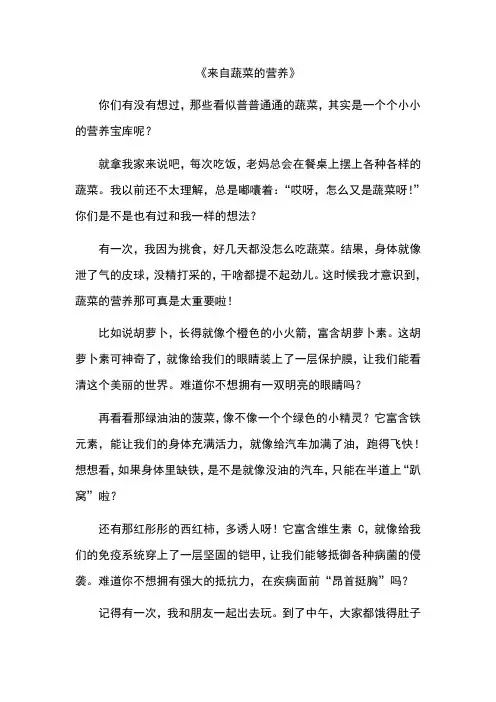 《来自蔬菜的营养》

你们有没有想过，那些看似普普通通的蔬菜，其实是一个个小小的营养宝库呢？

就拿我家来说吧，每次吃饭，老妈总会在餐桌上摆上各种各样的蔬菜。我以前还不太理解，总是嘟囔着：“哎呀，怎么又是蔬菜呀！”你们是不是也有过和我一样的想法？

有一次，我因为挑食，好几天都没怎么吃蔬菜。结果，身体就像泄了气的皮球，没精打采的，干啥都提不起劲儿。这时候我才意识到，蔬菜的营养那可真是太重要啦！

比如说胡萝卜，长得就像个橙色的小火箭，富含胡萝卜素。这胡萝卜素可神奇了，就像给我们的眼睛装上了一层保护膜，让我们能看清这个美丽的世界。难道你不想拥有一双明亮的眼睛吗？

再看看那绿油油的菠菜，像不像一个个绿色的小精灵？它富含铁元素，能让我们的身体充满活力，就像给汽车加满了油，跑得飞快！想想看，如果身体里缺铁，是不是就像没油的汽车，只能在半道上“趴窝”啦？

还有那红彤彤的西红柿，多诱人呀！它富含维生素 C，就像给我们的免疫系统穿上了一层坚固的铠甲，让我们能够抵御各种病菌的侵袭。难道你不想拥有强大的抵抗力，在疾病面前“昂首挺胸”吗？

记得有一次，我和朋友一起出去玩。到了中午，大家都饿得肚子